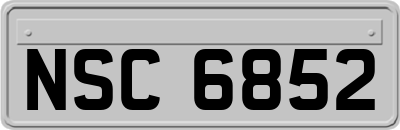 NSC 6852